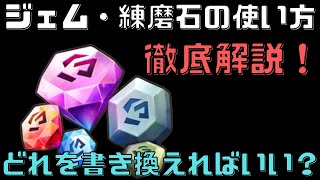 ジェム・練磨石の使い方

徹底解説！

どれを書き換えればいい？